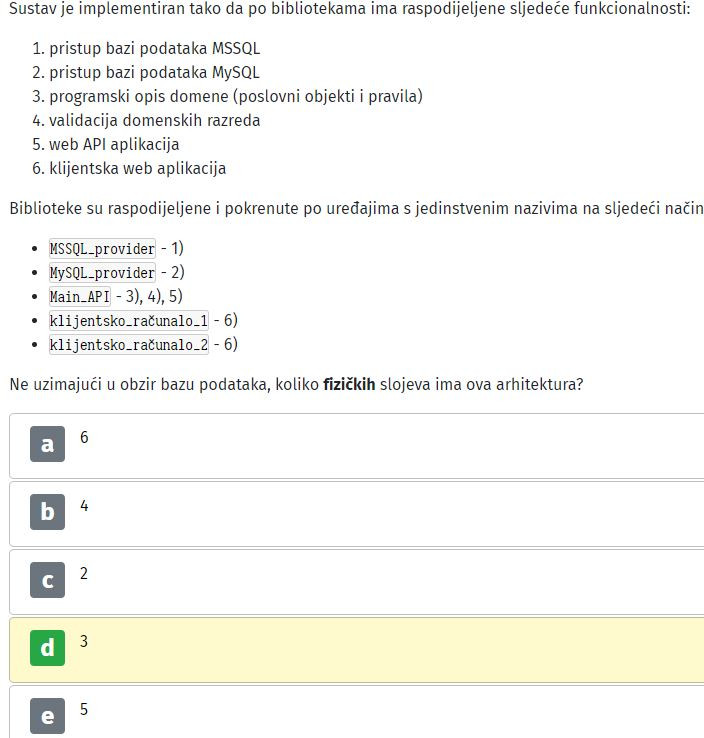 Sustav je implementiran tako da po bibliotekama ima raspodijeljene sljedeće funkcionalnosti:

1. pristup bazi podataka MSSQL
2. pristup bazi podataka MySQL
3. programski opis domene (poslovni objekti i pravila)
4. validacija domenskih razreda
5. web API aplikacija
6. klijentska web aplikacija

Biblioteke su raspodijeljene i pokrenute po uređajima s jedinstvenim nazivima na sljedeći način

- MSSQL_provider - 1)
- MySQL_provider - 2)
- Main_API - 3), 4), 5)
- klijentsko_računalo_1 - 6)
- klijentsko_računalo_2 - 6)

Ne uzimajući u obzir bazu podataka, koliko **fizičkih** slojeva ima ova arhitektura?

a 6

b 4

c 2

d 3

e 5